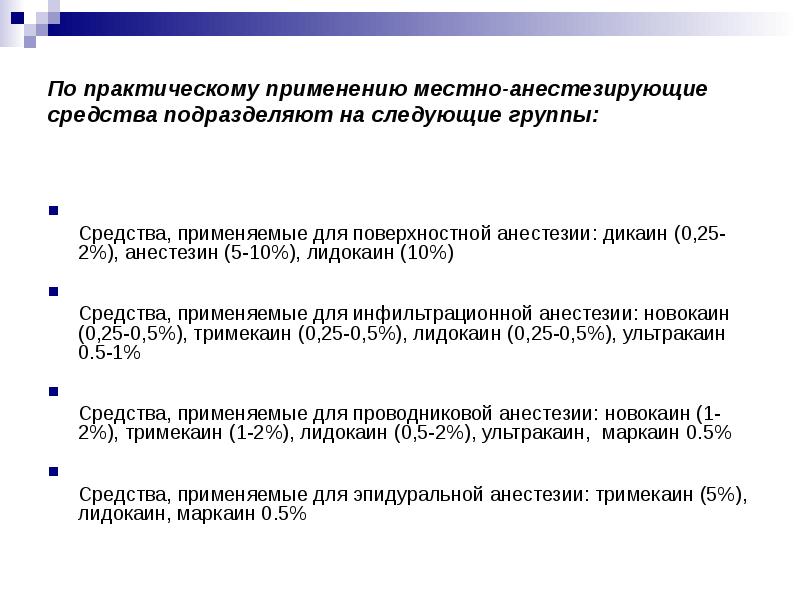 По практическому применению местно-анестезирующие средства подразделяют на следующие группы:

Средства, применяемые для поверхностной анестезии: дикаин (0,25-2%), анестезин (5-10%), лидокаин (10%)

Средства, применяемые для инфильтрационной анестезии: новокаин (0,25-0,5%), тримекаин (0,25-0,5%), лидокаин (0,25-0,5%), ультракаин 0.5-1%

Средства, применяемые для проводниковой анестезии: новокаин (1-2%), тримекаин (1-2%), лидокаин (0,5-2%), ультракаин, маркаин 0.5%

Средства, применяемые для эпидуральной анестезии: тримекаин (5%), лидокаин, маркаин 0.5%